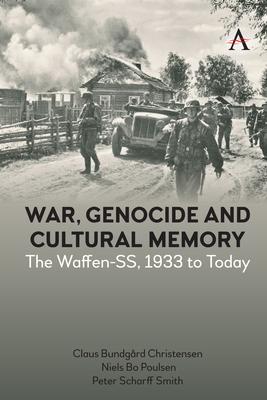 A

WAR, GENOCIDE AND CULTURAL MEMORY
The Waffen-SS, 1933 to Today

Claus Bundgård Christensen
Niels Bo Poulsen
Peter Scharff Smith